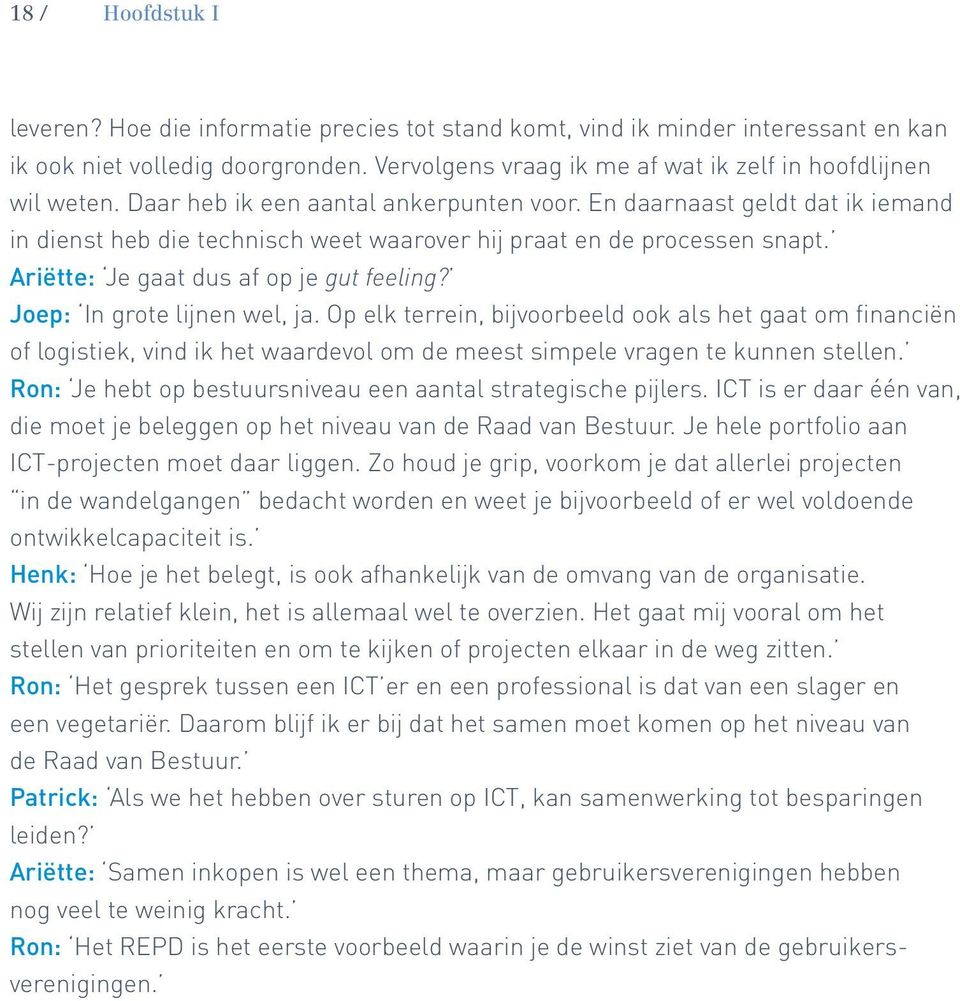 18 / Hoofdstuk I

leveren? Hoe die informatie precies tot stand komt, vind ik minder interessant en kan ik ook niet volledig doorgronden. Vervolgens vraag ik me af wat ik zelf in hoofdlijnen wil weten. Daar heb ik een aantal ankerpunten voor. En daarnaast geldt dat ik iemand in dienst heb die technisch weet waarover hij praat en de processen snapt.'

Ariëtte: 'Je gaat dus af op je gut feeling?'

Joep: 'In grote lijnen wel, ja. Op elk terrein, bijvoorbeeld ook als het gaat om financiën of logistiek, vind ik het waardevol om de meest simpele vragen te kunnen stellen.'

Ron: 'Je hebt op bestuursniveau een aantal strategische pijlers. ICT is er daar één van, die moet je beleggen op het niveau van de Raad van Bestuur. Je hele portfolio aan ICT-projecten moet daar liggen. Zo houd je grip, voorkom je dat allerlei projecten "in de wandelgangen" bedacht worden en weet je bijvoorbeeld of er wel voldoende ontwikkelcapaciteit is.'

Henk: 'Hoe je het belegt, is ook afhankelijk van de omvang van de organisatie. Wij zijn relatief klein, het is allemaal wel te overzien. Het gaat mij vooral om het stellen van prioriteiten en om te kijken of projecten elkaar in de weg zitten.'

Ron: 'Het gesprek tussen een ICT'er en een professional is dat van een slager en een vegetariër. Daarom blijf ik er bij dat het samen moet komen op het niveau van de Raad van Bestuur.'

Patrick: 'Als we het hebben over sturen op ICT, kan samenwerking tot besparingen leiden?'

Ariëtte: 'Samen inkopen is wel een thema, maar gebruikersverenigingen hebben nog veel te weinig kracht.'

Ron: 'Het REPD is het eerste voorbeeld waarin je de winst ziet van de gebruikersverenigingen.'